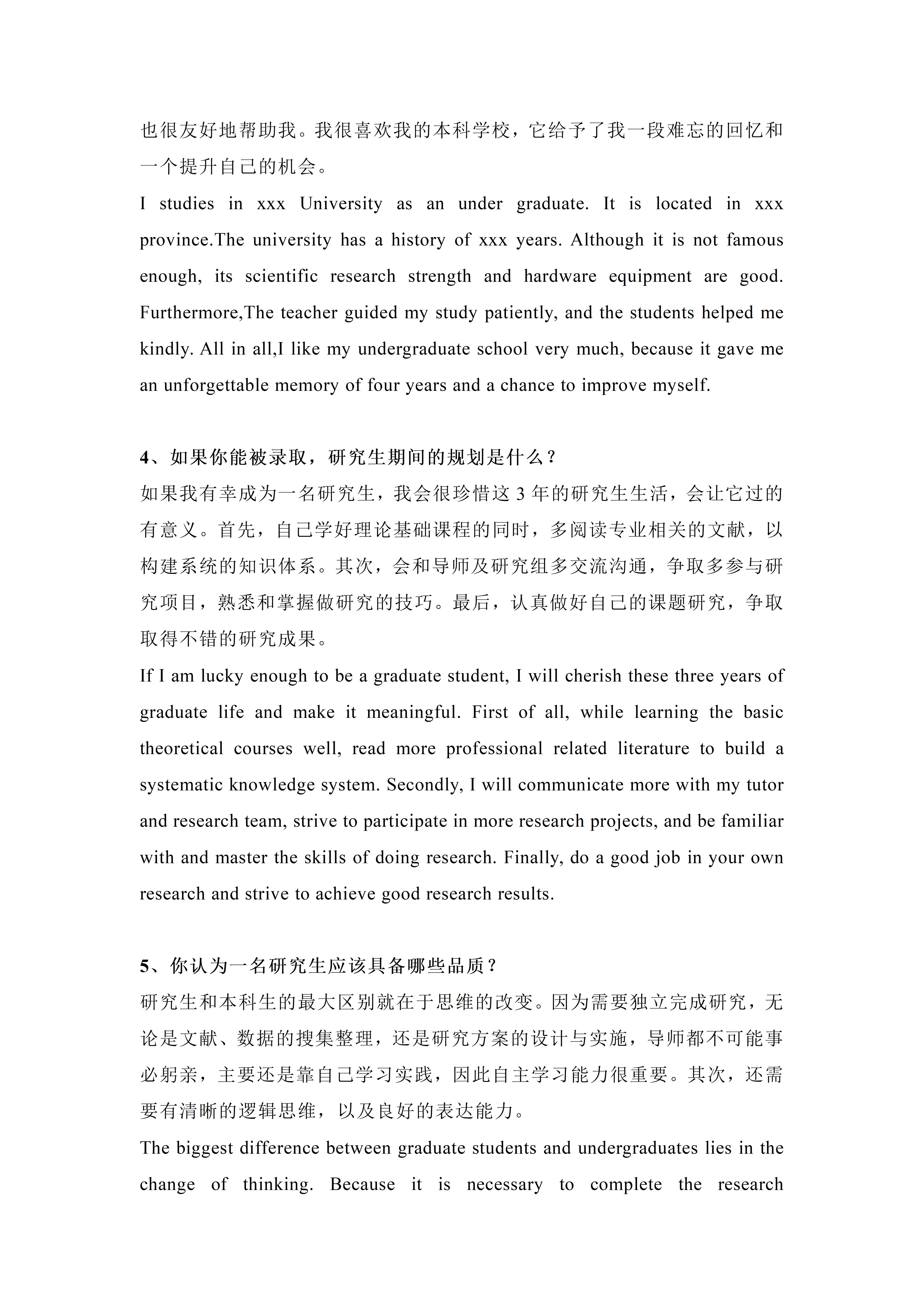 也很友好地帮助我。我很喜欢我的本科学校，它给予了我一段难忘的回忆和一个提升自己的机会。

I studies in xxx University as an under graduate. It is located in xxx province.The university has a history of xxx years. Although it is not famous enough, its scientific research strength and hardware equipment are good. Furthermore,The teacher guided my study patiently, and the students helped me kindly. All in all,I like my undergraduate school very much, because it gave me an unforgettable memory of four years and a chance to improve myself.

4、如果你能被录取，研究生期间的规划是什么？

如果我有幸成为一名研究生，我会很珍惜这 3 年的研究生生活，会让它过的有意义。首先，自己学好理论基础课程的同时，多阅读专业相关的文献，以构建系统的知识体系。其次，会和导师及研究组多交流沟通，争取多参与研究项目，熟悉和掌握做研究的技巧。最后，认真做好自己的课题研究，争取取得不错的研究成果。

If I am lucky enough to be a graduate student, I will cherish these three years of graduate life and make it meaningful. First of all, while learning the basic theoretical courses well, read more professional related literature to build a systematic knowledge system. Secondly, I will communicate more with my tutor and research team, strive to participate in more research projects, and be familiar with and master the skills of doing research. Finally, do a good job in your own research and strive to achieve good research results.

5、你认为一名研究生应该具备哪些品质？

研究生和本科生的最大区别就在于思维的改变。因为需要独立完成研究，无论是文献、数据的搜集整理，还是研究方案的设计与实施，导师都不可能事必躬亲，主要还是靠自己学习实践，因此自主学习能力很重要。其次，还需要有清晰的逻辑思维，以及良好的表达能力。

The biggest difference between graduate students and undergraduates lies in the change of thinking. Because it is necessary to complete the research